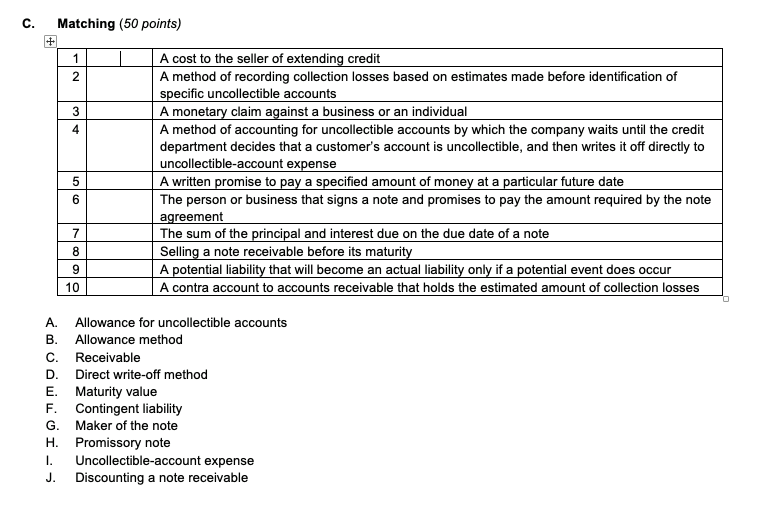 C. Matching (50 points)

| 1 | | A cost to the seller of extending credit |
|---|---|---|
| 2 | | A method of recording collection losses based on estimates made before identification of specific uncollectible accounts |
| 3 | | A monetary claim against a business or an individual |
| 4 | | A method of accounting for uncollectible accounts by which the company waits until the credit department decides that a customer's account is uncollectible, and then writes it off directly to uncollectible-account expense |
| 5 | | A written promise to pay a specified amount of money at a particular future date |
| 6 | | The person or business that signs a note and promises to pay the amount required by the note agreement |
| 7 | | The sum of the principal and interest due on the due date of a note |
| 8 | | Selling a note receivable before its maturity |
| 9 | | A potential liability that will become an actual liability only if a potential event does occur |
| 10 | | A contra account to accounts receivable that holds the estimated amount of collection losses |

A. Allowance for uncollectible accounts
B. Allowance method
C. Receivable
D. Direct write-off method
E. Maturity value
F. Contingent liability
G. Maker of the note
H. Promissory note
I. Uncollectible-account expense
J. Discounting a note receivable